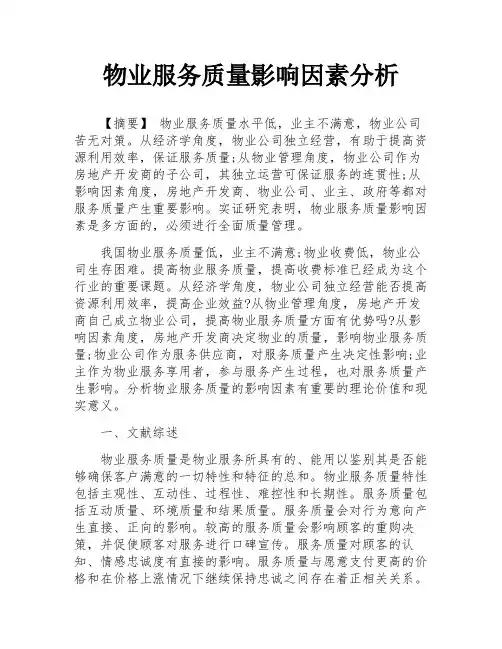 物业服务质量影响因素分析

【摘要】 物业服务质量水平低，业主不满意，物业公司苦无对策。从经济学角度，物业公司独立经营，有助于提高资源利用效率，保证服务质量;从物业管理角度，物业公司作为房地产开发商的子公司，其独立运营可保证服务的连贯性;从影响因素角度，房地产开发商、物业公司、业主、政府等都对服务质量产生重要影响。实证研究表明，物业服务质量影响因素是多方面的，必须进行全面质量管理。

我国物业服务质量低，业主不满意;物业收费低，物业公司生存困难。提高物业服务质量，提高收费标准已经成为这个行业的重要课题。从经济学角度，物业公司独立经营能否提高资源利用效率，提高企业效益?从物业管理角度，房地产开发商自己成立物业公司，提高物业服务质量方面有优势吗?从影响因素角度，房地产开发商决定物业的质量，影响物业服务质量;物业公司作为服务供应商，对服务质量产生决定性影响;业主作为物业服务享用者，参与服务产生过程，也对服务质量产生影响。分析物业服务质量的影响因素有重要的理论价值和现实意义。

一、文献综述

物业服务质量是物业服务所具有的、能用以鉴别其是否能够确保客户满意的一切特性和特征的总和。物业服务质量特性包括主观性、互动性、过程性、难控性和长期性。服务质量包括互动质量、环境质量和结果质量。服务质量会对行为意向产生直接、正向的影响。较高的服务质量会影响顾客的重购决策，并促使顾客对服务进行口碑宣传。服务质量对顾客的认知、情感忠诚度有直接的影响。服务质量与愿意支付更高的价格和在价格上涨情况下继续保持忠诚之间存在着正相关关系。